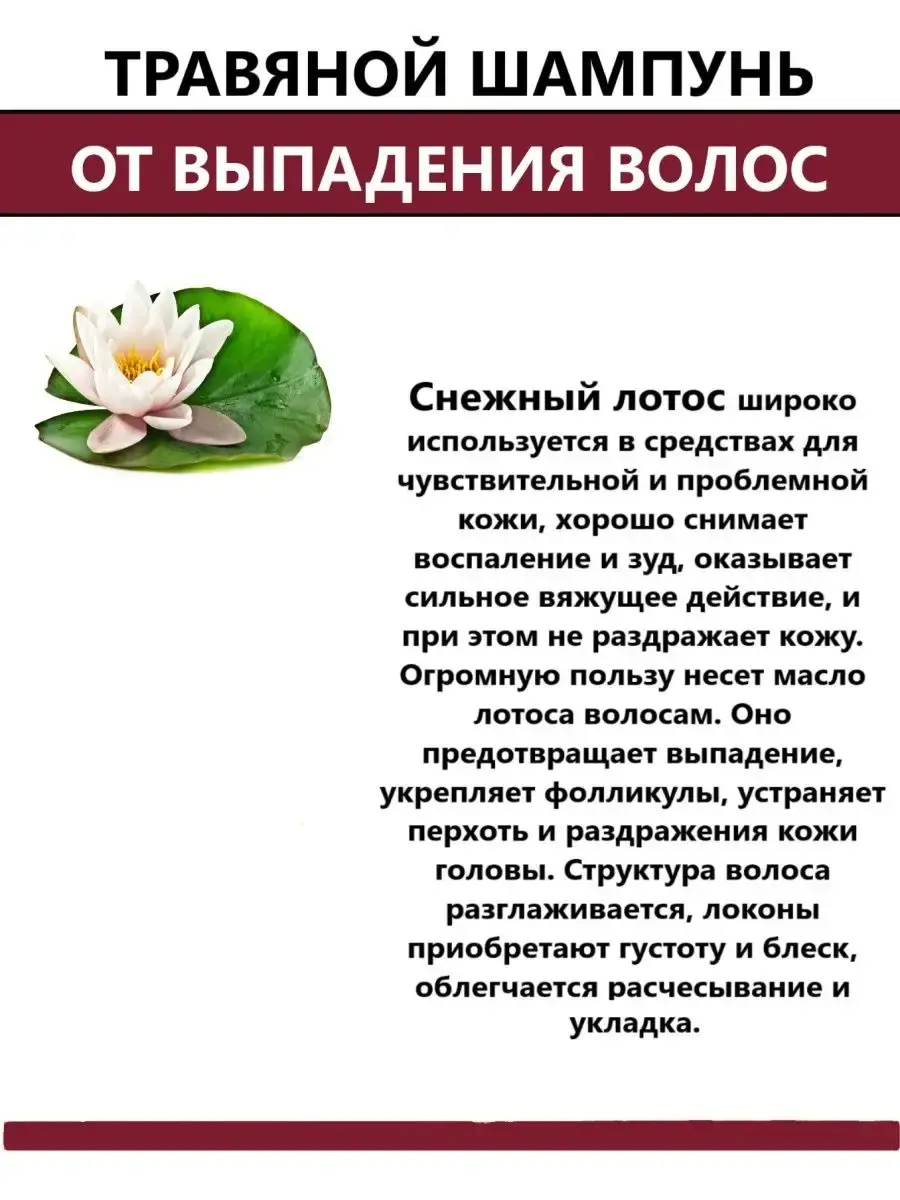 ТРАВЯНОЙ ШАМПУНЬ

ОТ ВЫПАДЕНИЯ ВОЛОС

Снежный лотос широко используется в средствах для чувствительной и проблемной кожи, хорошо снимает воспаление и зуд, оказывает сильное вяжущее действие, и при этом не раздражает кожу. Огромную пользу несет масло лотоса волосам. Оно предотвращает выпадение, укрепляет фолликулы, устраняет перхоть и раздражения кожи головы. Структура волоса разглаживается, локоны приобретают густоту и блеск, облегчается расчесывание и укладка.